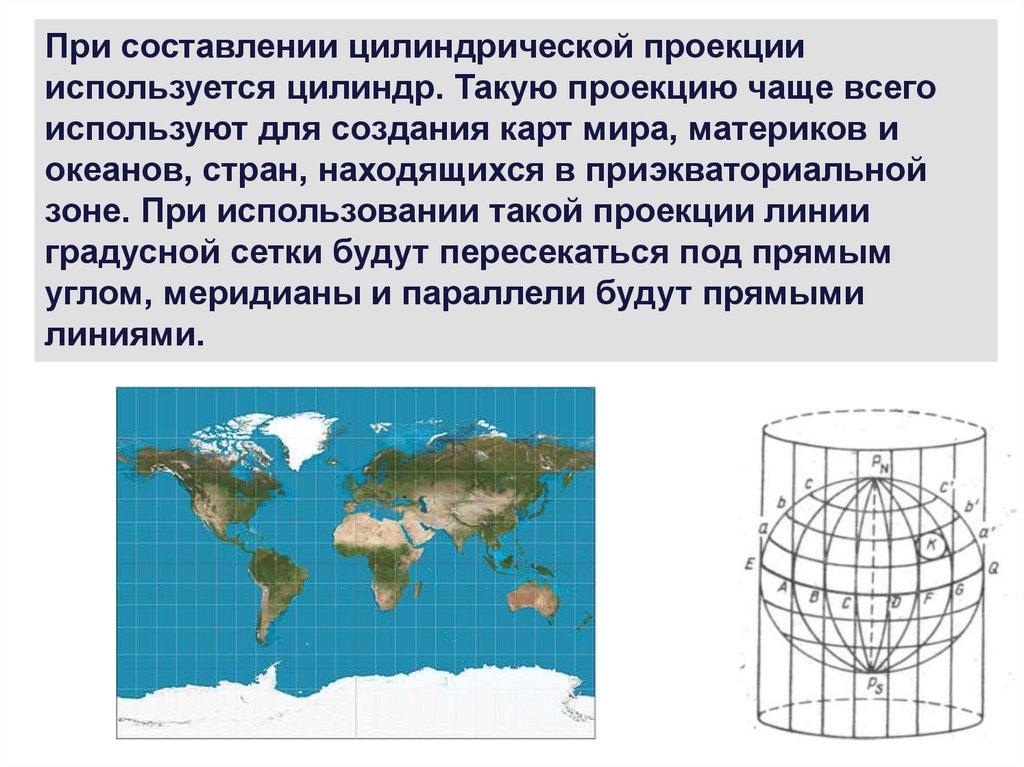 При составлении цилиндрической проекции используется цилиндр. Такую проекцию чаще всего используют для создания карт мира, материков и океанов, стран, находящихся в приэкваториальной зоне. При использовании такой проекции линии градусной сетки будут пересекаться под прямым углом, меридианы и параллели будут прямыми линиями.

$P_N$
c
c'
b
b'
a
a'
K
E
Q
A
B
C
D
F
G
$P_S$